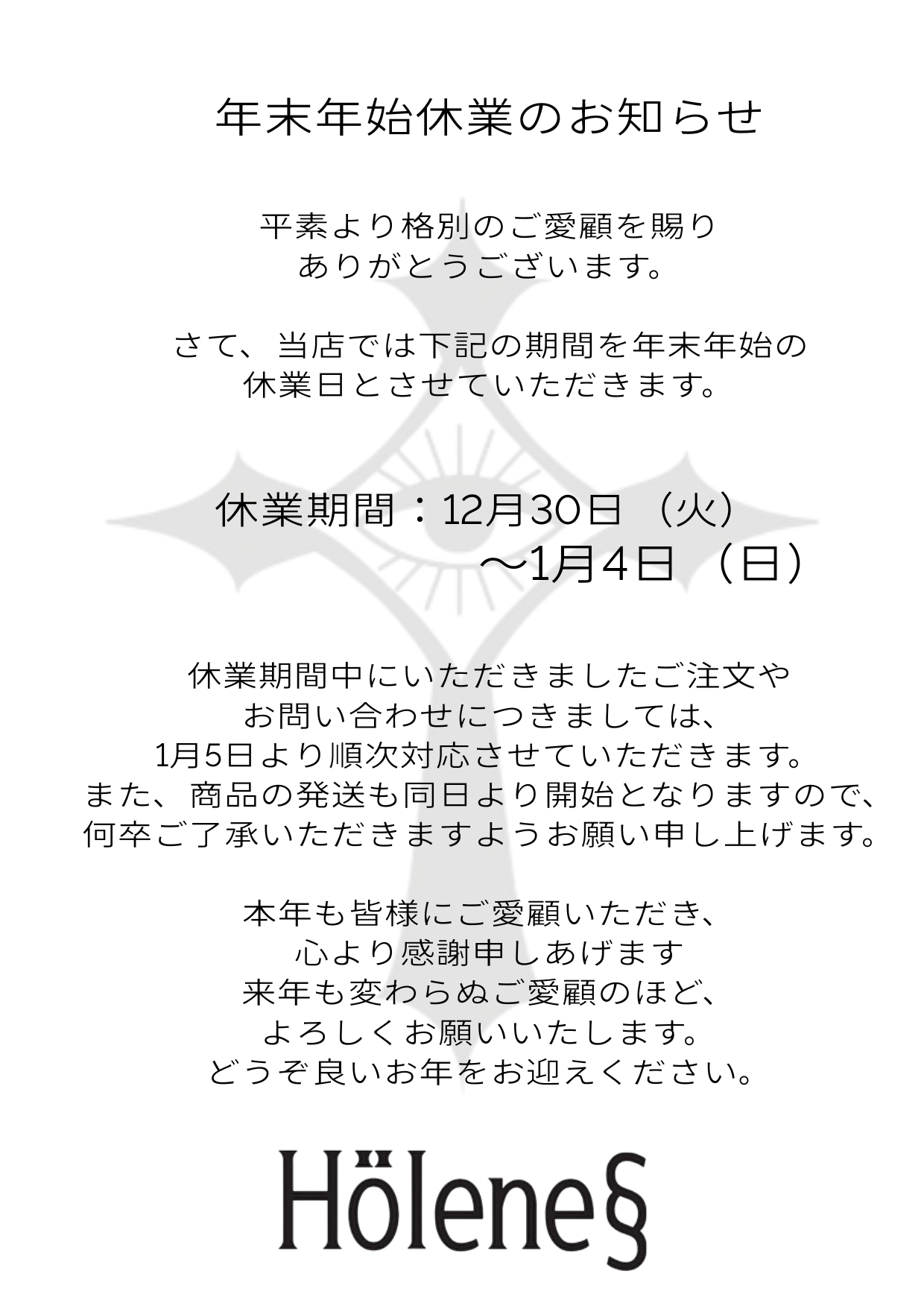 年末年始休業のお知らせ

平素より格別のご愛顧を賜り
ありがとうございます。

さて、当店では下記の期間を年末年始の
休業日とさせていただきます。

休業期間：12月30日（火）
～1月4日（日）

休業期間中にいただきましたご注文や
お問い合わせにつきましては、
1月5日より順次対応させていただきます。
また、商品の発送も同日より開始となりますので、
何卒ご了承いただきますようお願い申し上げます。

本年も皆様にご愛顧いただき、
心より感謝申しあげます
来年も変わらぬご愛顧のほど、
よろしくお願いいたします。
どうぞ良いお年をお迎えください。

Hölene§